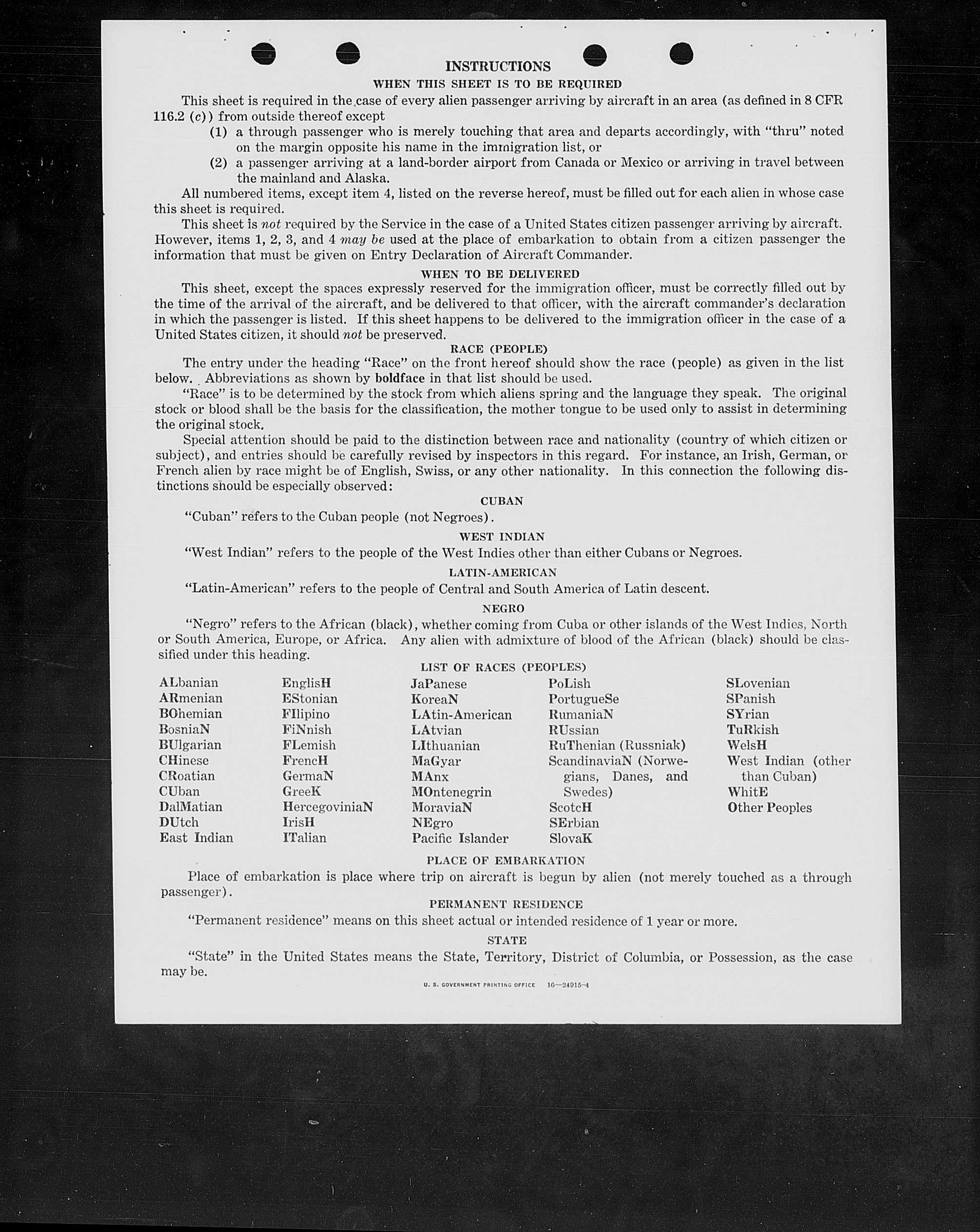 INSTRUCTIONS

WHEN THIS SHEET IS TO BE REQUIRED

This sheet is required in the case of every alien passenger arriving by aircraft in an area (as defined in 8 CFR 116.2 (c)) from outside thereof except

(1) a through passenger who is merely touching that area and departs accordingly, with "thru" noted on the margin opposite his name in the immigration list, or

(2) a passenger arriving at a land-border airport from Canada or Mexico or arriving in travel between the mainland and Alaska.

All numbered items, except item 4, listed on the reverse hereof, must be filled out for each alien in whose case this sheet is required.

This sheet is not required by the Service in the case of a United States citizen passenger arriving by aircraft. However, items 1, 2, 3, and 4 may be used at the place of embarkation to obtain from a citizen passenger the information that must be given on Entry Declaration of Aircraft Commander.

WHEN TO BE DELIVERED

This sheet, except the spaces expressly reserved for the immigration officer, must be correctly filled out by the time of the arrival of the aircraft, and be delivered to that officer, with the aircraft commander's declaration in which the passenger is listed. If this sheet happens to be delivered to the immigration officer in the case of a United States citizen, it should not be preserved.

RACE (PEOPLE)

The entry under the heading "Race" on the front hereof should show the race (people) as given in the list below. Abbreviations as shown by boldface in that list should be used.

"Race" is to be determined by the stock from which aliens spring and the language they speak. The original stock or blood shall be the basis for the classification, the mother tongue to be used only to assist in determining the original stock.

Special attention should be paid to the distinction between race and nationality (country of which citizen or subject), and entries should be carefully revised by inspectors in this regard. For instance, an Irish, German, or French alien by race might be of English, Swiss, or any other nationality. In this connection the following distinctions should be especially observed:

CUBAN

"Cuban" refers to the Cuban people (not Negroes).

WEST INDIAN

"West Indian" refers to the people of the West Indies other than either Cubans or Negroes.

LATIN-AMERICAN

"Latin-American" refers to the people of Central and South America of Latin descent.

NEGRO

"Negro" refers to the African (black), whether coming from Cuba or other islands of the West Indies, North or South America, Europe, or Africa. Any alien with admixture of blood of the African (black) should be classified under this heading.

LIST OF RACES (PEOPLES)

ALbanian
ARmenian
BOhemian
BosniaN
BUlgarian
CHinese
CRoatian
CUban
DalMatian
DUtch
East Indian

EnglisH
EStonian
FIlipino
FiNnish
FLemish
FrencH
GermaN
GreeK
HercegoviniaN
IrisH
ITalian

JaPanese
KoreaN
LAtin-American
LAtvian
LIthuanian
MaGyar
MAnx
MOntenegrin
MoraviaN
NEgro
Pacific Islander

PoLish
PortugueSe
RumaniaN
RUssian
RuThenian (Russniak)
ScandinaviaN (Norwegians, Danes, and Swedes)
ScotcH
SErbian
SlovaK

SLovenian
SPanish
SYrian
TuRkish
WelsH
West Indian (other than Cuban)
WhitE
Other Peoples

PLACE OF EMBARKATION

Place of embarkation is place where trip on aircraft is begun by alien (not merely touched as a through passenger).

PERMANENT RESIDENCE

"Permanent residence" means on this sheet actual or intended residence of 1 year or more.

STATE

"State" in the United States means the State, Territory, District of Columbia, or Possession, as the case may be.

U. S. GOVERNMENT PRINTING OFFICE 16—24915-4